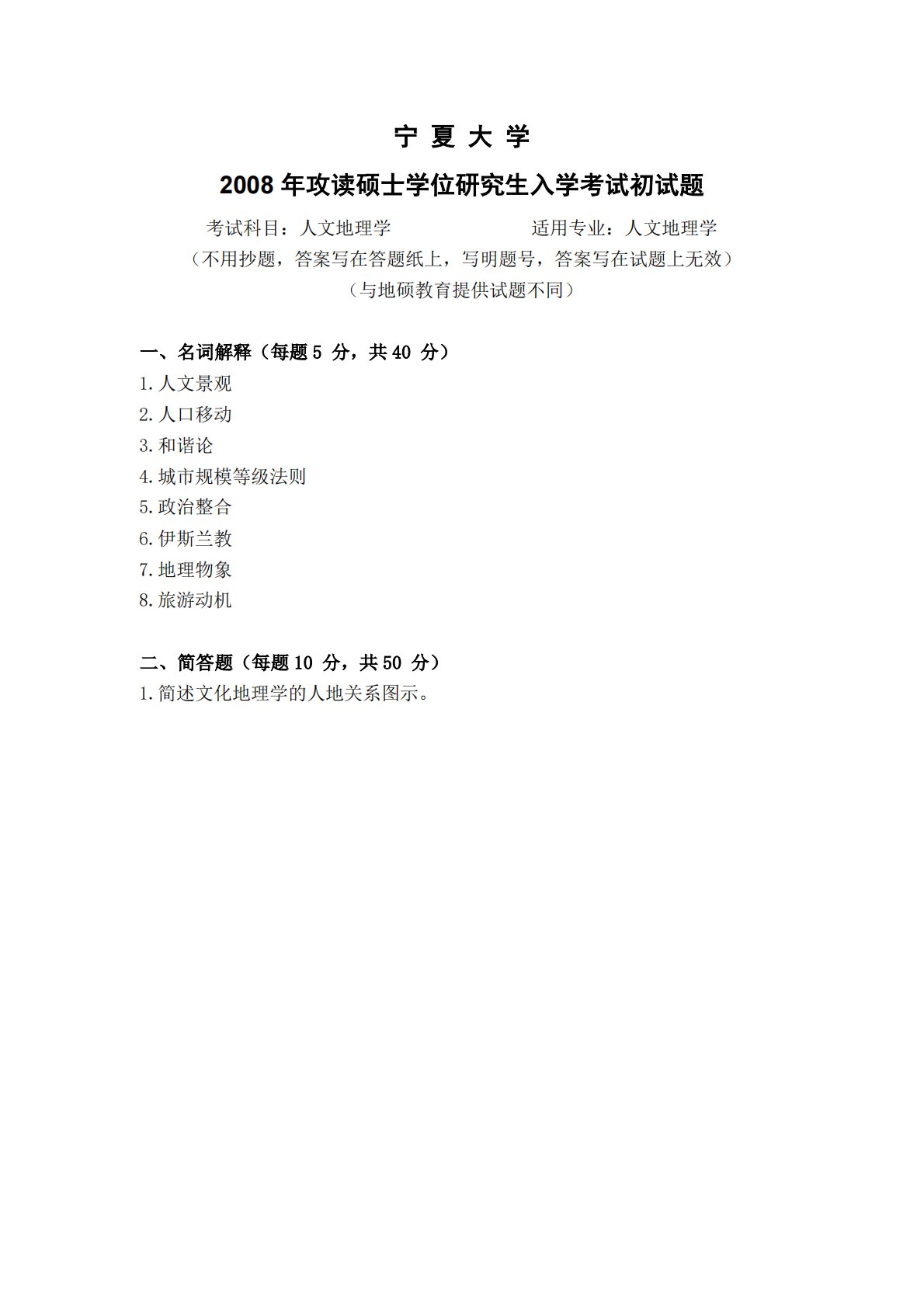 宁 夏 大 学

2008 年攻读硕士学位研究生入学考试初试题

考试科目：人文地理学　　　　　　适用专业：人文地理学

（不用抄题，答案写在答题纸上，写明题号，答案写在试题上无效）

（与地硕教育提供试题不同）

一、名词解释（每题 5 分，共 40 分）

1.人文景观

2.人口移动

3.和谐论

4.城市规模等级法则

5.政治整合

6.伊斯兰教

7.地理物象

8.旅游动机

二、简答题（每题 10 分，共 50 分）

1.简述文化地理学的人地关系图示。